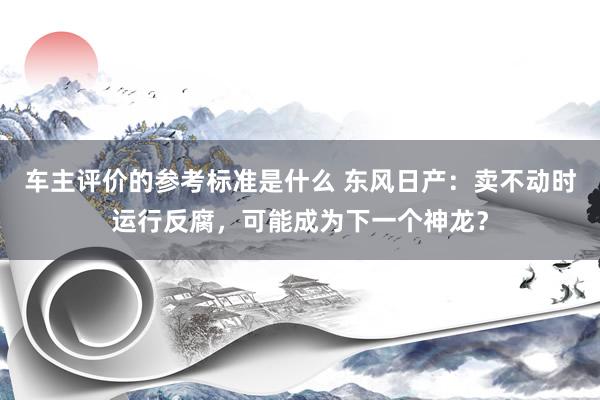 车主评价的参考标准是什么 东风日产：卖不动时运行反腐，可能成为下一个神龙？